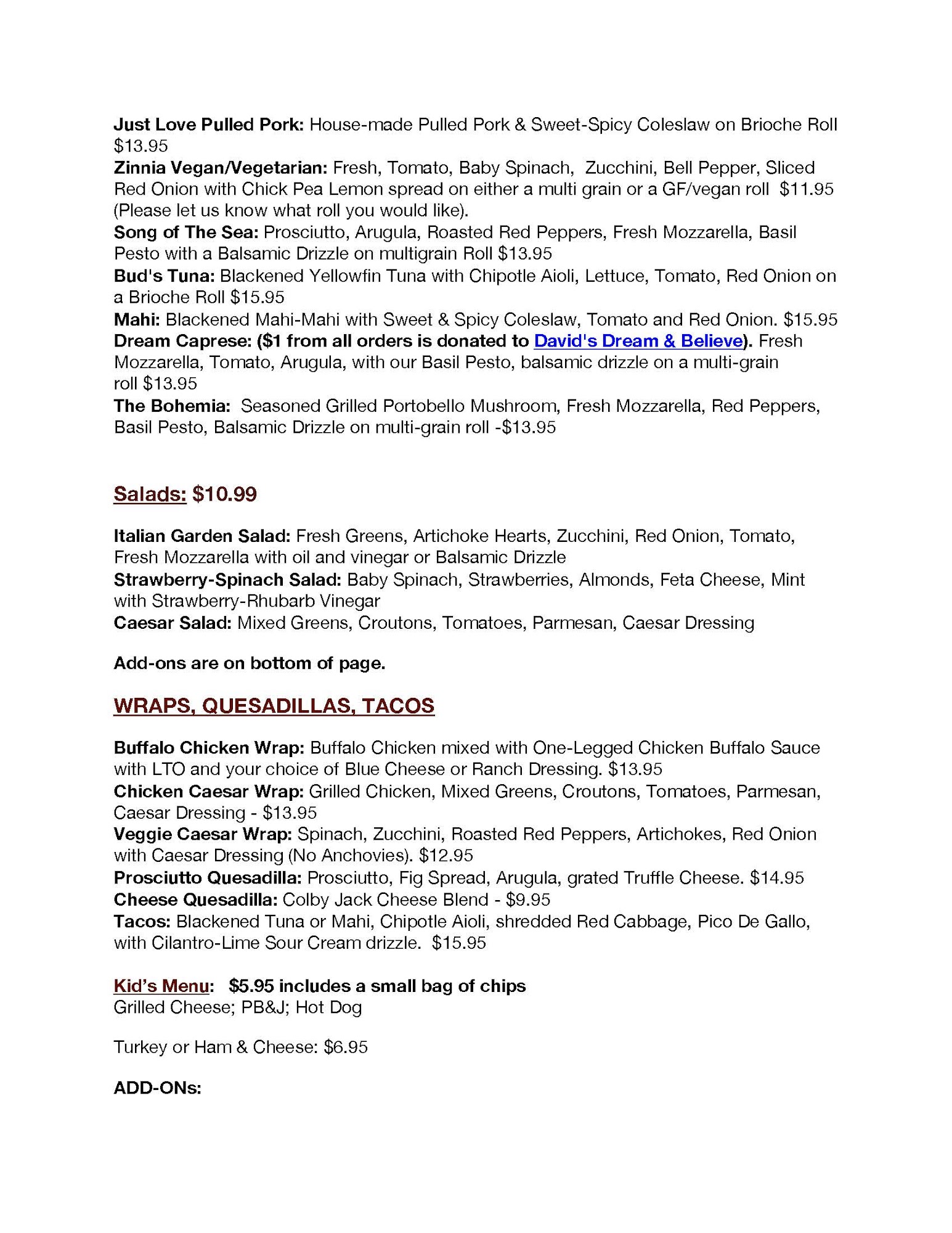 Just Love Pulled Pork: House-made Pulled Pork & Sweet-Spicy Coleslaw on Brioche Roll $13.95
Zinnia Vegan/Vegetarian: Fresh, Tomato, Baby Spinach, Zucchini, Bell Pepper, Sliced Red Onion with Chick Pea Lemon spread on either a multi grain or a GF/vegan roll $11.95 (Please let us know what roll you would like).
Song of The Sea: Prosciutto, Arugula, Roasted Red Peppers, Fresh Mozzarella, Basil Pesto with a Balsamic Drizzle on multigrain Roll $13.95
Bud's Tuna: Blackened Yellowfin Tuna with Chipotle Aioli, Lettuce, Tomato, Red Onion on a Brioche Roll $15.95
Mahi: Blackened Mahi-Mahi with Sweet & Spicy Coleslaw, Tomato and Red Onion. $15.95
Dream Caprese: ($1 from all orders is donated to David's Dream & Believe). Fresh Mozzarella, Tomato, Arugula, with our Basil Pesto, balsamic drizzle on a multi-grain roll $13.95
The Bohemia: Seasoned Grilled Portobello Mushroom, Fresh Mozzarella, Red Peppers, Basil Pesto, Balsamic Drizzle on multi-grain roll -$13.95

Salads: $10.99

Italian Garden Salad: Fresh Greens, Artichoke Hearts, Zucchini, Red Onion, Tomato, Fresh Mozzarella with oil and vinegar or Balsamic Drizzle
Strawberry-Spinach Salad: Baby Spinach, Strawberries, Almonds, Feta Cheese, Mint with Strawberry-Rhubarb Vinegar
Caesar Salad: Mixed Greens, Croutons, Tomatoes, Parmesan, Caesar Dressing

Add-ons are on bottom of page.

WRAPS, QUESADILLAS, TACOS

Buffalo Chicken Wrap: Buffalo Chicken mixed with One-Legged Chicken Buffalo Sauce with LTO and your choice of Blue Cheese or Ranch Dressing. $13.95
Chicken Caesar Wrap: Grilled Chicken, Mixed Greens, Croutons, Tomatoes, Parmesan, Caesar Dressing - $13.95
Veggie Caesar Wrap: Spinach, Zucchini, Roasted Red Peppers, Artichokes, Red Onion with Caesar Dressing (No Anchovies). $12.95
Prosciutto Quesadilla: Prosciutto, Fig Spread, Arugula, grated Truffle Cheese. $14.95
Cheese Quesadilla: Colby Jack Cheese Blend - $9.95
Tacos: Blackened Tuna or Mahi, Chipotle Aioli, shredded Red Cabbage, Pico De Gallo, with Cilantro-Lime Sour Cream drizzle. $15.95

Kid's Menu: $5.95 includes a small bag of chips
Grilled Cheese; PB&J; Hot Dog

Turkey or Ham & Cheese: $6.95

ADD-ONs: